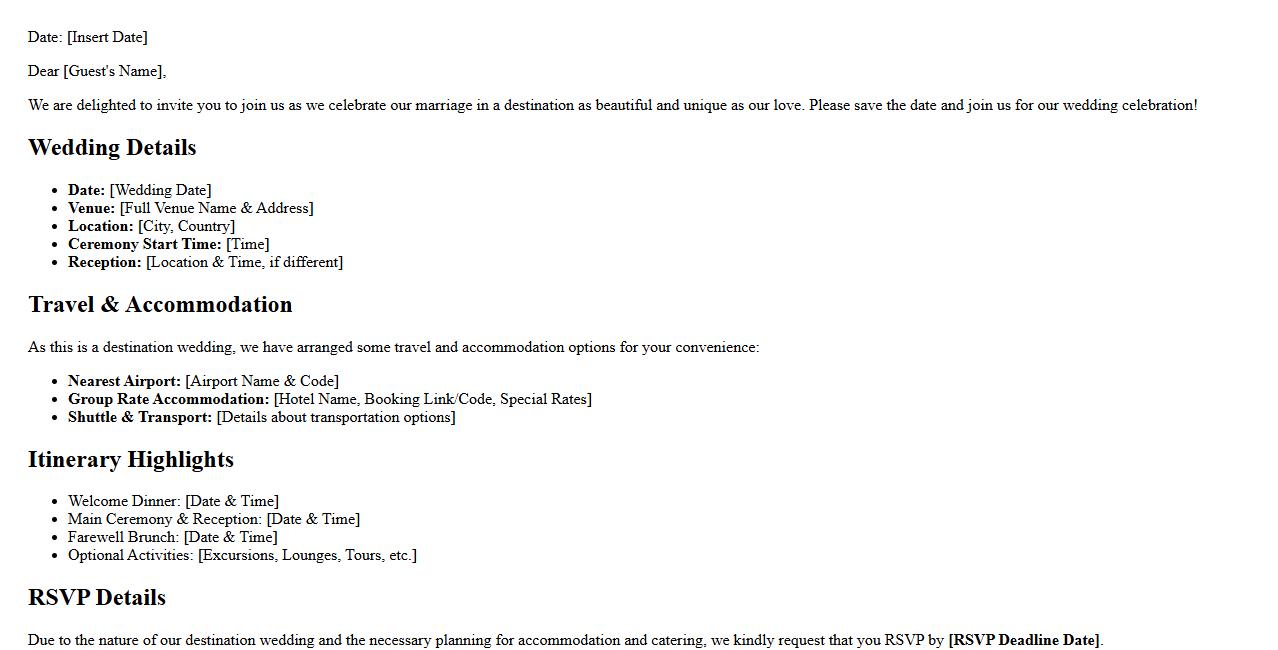 Date: [Insert Date]

Dear [Guest's Name],

We are delighted to invite you to join us as we celebrate our marriage in a destination as beautiful and unique as our love. Please save the date and join us for our wedding celebration!

Wedding Details

• Date: [Wedding Date]
• Venue: [Full Venue Name & Address]
• Location: [City, Country]
• Ceremony Start Time: [Time]
• Reception: [Location & Time, if different]

Travel & Accommodation

As this is a destination wedding, we have arranged some travel and accommodation options for your convenience:

• Nearest Airport: [Airport Name & Code]
• Group Rate Accommodation: [Hotel Name, Booking Link/Code, Special Rates]
• Shuttle & Transport: [Details about transportation options]

Itinerary Highlights

• Welcome Dinner: [Date & Time]
• Main Ceremony & Reception: [Date & Time]
• Farewell Brunch: [Date & Time]
• Optional Activities: [Excursions, Lounges, Tours, etc.]

RSVP Details

Due to the nature of our destination wedding and the necessary planning for accommodation and catering, we kindly request that you RSVP by [RSVP Deadline Date].